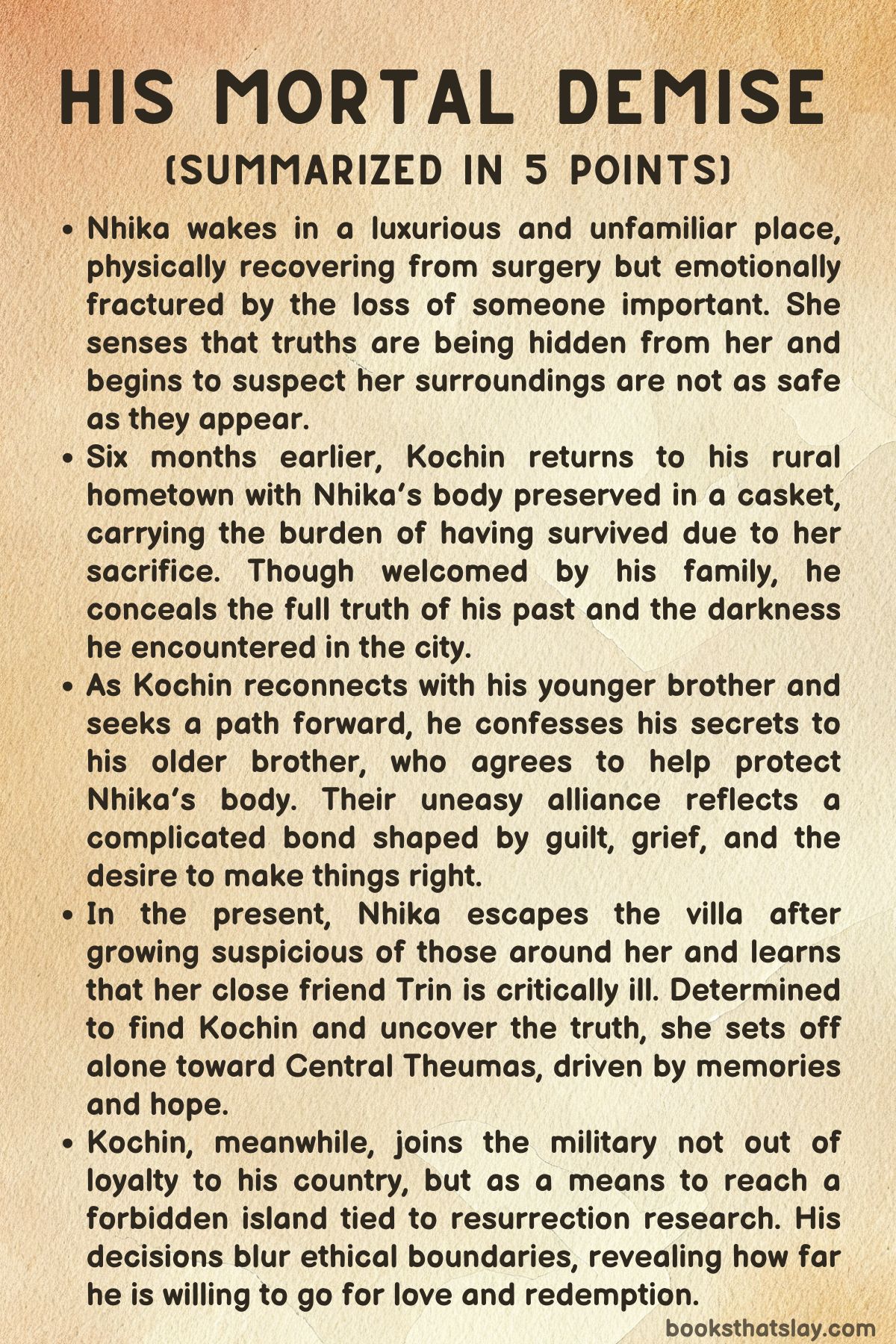 HIS MORTAL DEMISE
(SUMMARIZED IN 5 POINTS)

• Nhika wakes in a luxurious and unfamiliar place, physically recovering from surgery but emotionally fractured by the loss of someone important. She senses that truths are being hidden from her and begins to suspect her surroundings are not as safe as they appear.
• Six months earlier, Kochin returns to his rural hometown with Nhika's body preserved in a casket, carrying the burden of having survived due to her sacrifice. Though welcomed by his family, he conceals the full truth of his past and the darkness he encountered in the city.
• As Kochin reconnects with his younger brother and seeks a path forward, he confesses his secrets to his older brother, who agrees to help protect Nhika's body. Their uneasy alliance reflects a complicated bond shaped by guilt, grief, and the desire to make things right.
• In the present, Nhika escapes the villa after growing suspicious of those around her and learns that her close friend Trin is critically ill. Determined to find Kochin and uncover the truth, she sets off alone toward Central Theumas, driven by memories and hope.
• Kochin, meanwhile, joins the military not out of loyalty to his country, but as a means to reach a forbidden island tied to resurrection research. His decisions blur ethical boundaries, revealing how far he is willing to go for love and redemption.

booksthatslay.com